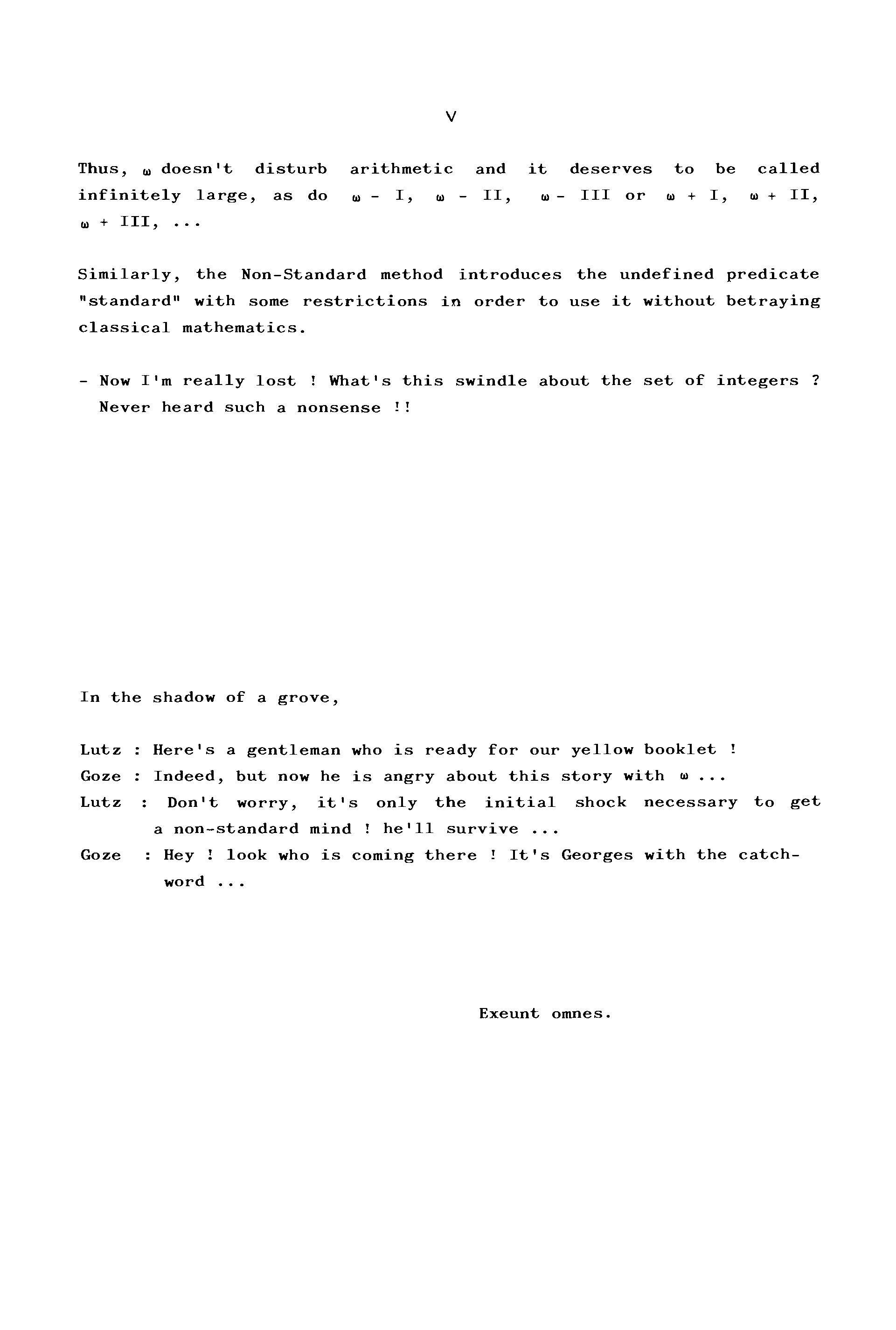 V

Thus, $\omega$ doesn't disturb arithmetic and it deserves to be called infinitely large, as do $\omega$ - I, $\omega$ - II, $\omega$ - III or $\omega$ + I, $\omega$ + II, $\omega$ + III, ...

Similarly, the Non-Standard method introduces the undefined predicate "standard" with some restrictions in order to use it without betraying classical mathematics.

- Now I'm really lost ! What's this swindle about the set of integers ? Never heard such a nonsense !!

In the shadow of a grove,

Lutz : Here's a gentleman who is ready for our yellow booklet !
Goze : Indeed, but now he is angry about this story with $\omega$ ...
Lutz : Don't worry, it's only the initial shock necessary to get a non-standard mind ! he'll survive ...
Goze : Hey ! look who is coming there ! It's Georges with the catchword ...

Exeunt omnes.